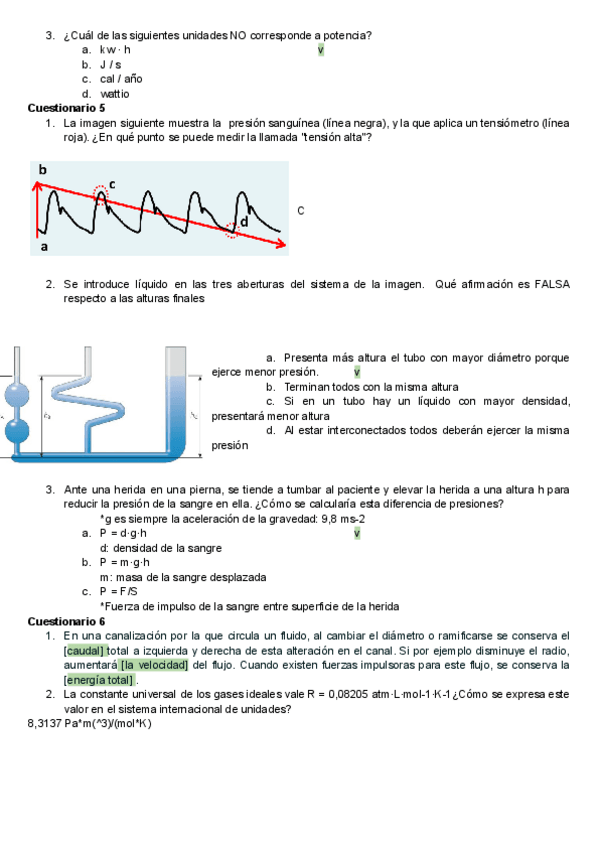 3. ¿Cuál de las siguientes unidades NO corresponde a potencia?
a. kw · h v
b. J / s
c. cal / año
d. wattio

Cuestionario 5
1. La imagen siguiente muestra la presión sanguínea (línea negra), y la que aplica un tensiómetro (línea roja). ¿En qué punto se puede medir la llamada "tensión alta"?

b
c
d
a
C

2. Se introduce líquido en las tres aberturas del sistema de la imagen. Qué afirmación es FALSA respecto a las alturas finales

a. Presenta más altura el tubo con mayor diámetro porque ejerce menor presión. v
b. Terminan todos con la misma altura
c. Si en un tubo hay un líquido con mayor densidad, presentará menor altura
d. Al estar interconectados todos deberán ejercer la misma presión

3. Ante una herida en una pierna, se tiende a tumbar al paciente y elevar la herida a una altura h para reducir la presión de la sangre en ella. ¿Cómo se calcularía esta diferencia de presiones?
*g es siempre la aceleración de la gravedad: 9,8 ms-2
a. P = d·g·h v
d: densidad de la sangre
b. P = m·g·h
m: masa de la sangre desplazada
c. P = F/S
*Fuerza de impulso de la sangre entre superficie de la herida

Cuestionario 6
1. En una canalización por la que circula un fluido, al cambiar el diámetro o ramificarse se conserva el [caudal] total a izquierda y derecha de esta alteración en el canal. Si por ejemplo disminuye el radio, aumentará [la velocidad] del flujo. Cuando existen fuerzas impulsoras para este flujo, se conserva la [energía total] .
2. La constante universal de los gases ideales vale R = 0,08205 atm·L·mol-1·K-1 ¿Cómo se expresa este valor en el sistema internacional de unidades?
8,3137 Pa*m(^3)/(mol*K)